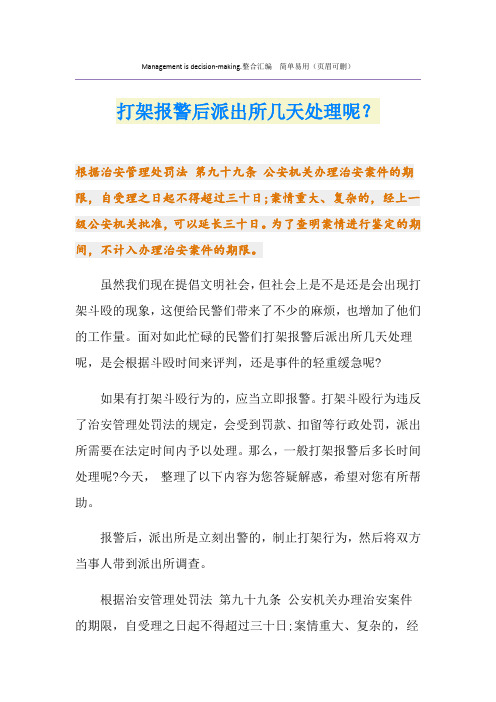 Management is decision-making.整合汇编　简单易用（页眉可删）

打架报警后派出所几天处理呢？

根据治安管理处罚法 第九十九条 公安机关办理治安案件的期限，自受理之日起不得超过三十日;案情重大、复杂的，经上一级公安机关批准，可以延长三十日。为了查明案情进行鉴定的期间，不计入办理治安案件的期限。

虽然我们现在提倡文明社会，但社会上是不是还是会出现打架斗殴的现象，这便给民警们带来了不少的麻烦，也增加了他们的工作量。面对如此忙碌的民警们打架报警后派出所几天处理呢，是会根据斗殴时间来评判，还是事件的轻重缓急呢?

如果有打架斗殴行为的，应当立即报警。打架斗殴行为违反了治安管理处罚法的规定，会受到罚款、扣留等行政处罚，派出所需要在法定时间内予以处理。那么，一般打架报警后多长时间处理呢?今天， 整理了以下内容为您答疑解惑，希望对您有所帮助。

报警后，派出所是立刻出警的，制止打架行为，然后将双方当事人带到派出所调查。

根据治安管理处罚法 第九十九条 公安机关办理治安案件的期限，自受理之日起不得超过三十日;案情重大、复杂的，经